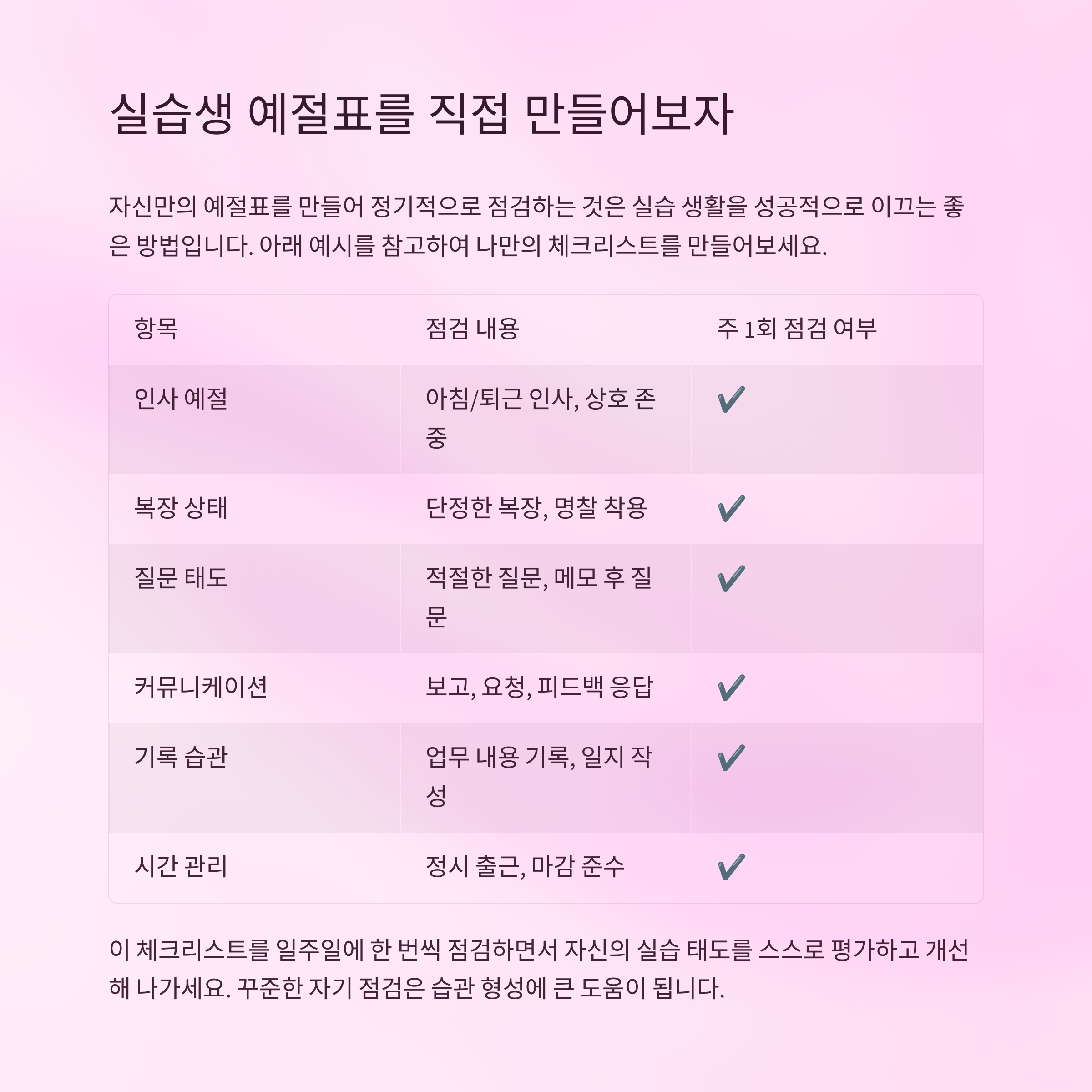 실습생 예절표를 직접 만들어보자

자신만의 예절표를 만들어 정기적으로 점검하는 것은 실습 생활을 성공적으로 이끄는 좋은 방법입니다. 아래 예시를 참고하여 나만의 체크리스트를 만들어보세요.

| 항목 | 점검 내용 | 주 1회 점검 여부 |
|---|---|---|
| 인사 예절 | 아침/퇴근 인사, 상호 존중 | ✔ |
| 복장 상태 | 단정한 복장, 명찰 착용 | ✔ |
| 질문 태도 | 적절한 질문, 메모 후 질문 | ✔ |
| 커뮤니케이션 | 보고, 요청, 피드백 응답 | ✔ |
| 기록 습관 | 업무 내용 기록, 일지 작성 | ✔ |
| 시간 관리 | 정시 출근, 마감 준수 | ✔ |

이 체크리스트를 일주일에 한 번씩 점검하면서 자신의 실습 태도를 스스로 평가하고 개선해 나가세요. 꾸준한 자기 점검은 습관 형성에 큰 도움이 됩니다.